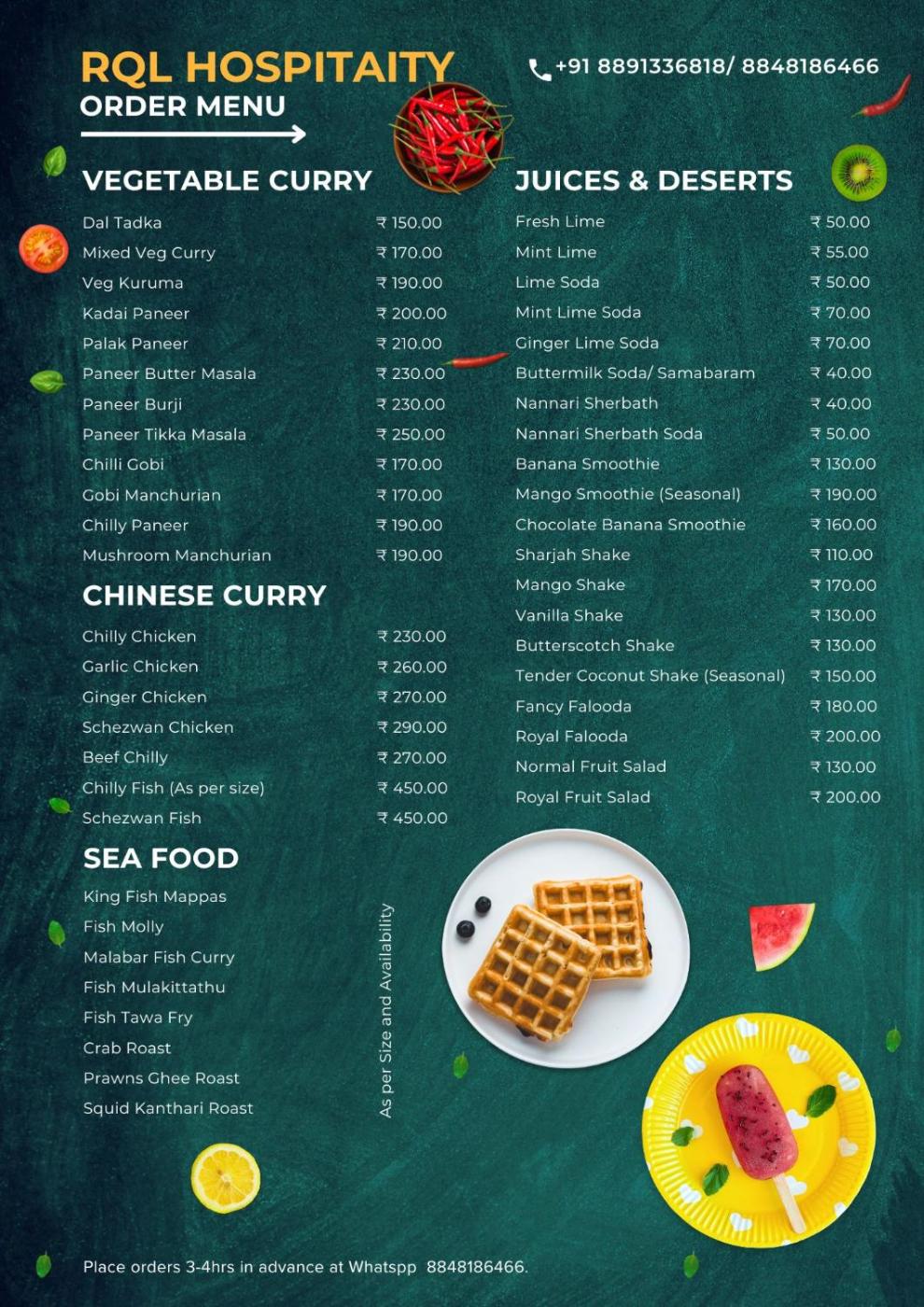 RQL HOSPITAITY
ORDER MENU

+91 8891336818/ 8848186466

VEGETABLE CURRY

| | |
|---|---|
| Dal Tadka | ₹ 150.00 |
| Mixed Veg Curry | ₹ 170.00 |
| Veg Kuruma | ₹ 190.00 |
| Kadai Paneer | ₹ 200.00 |
| Palak Paneer | ₹ 210.00 |
| Paneer Butter Masala | ₹ 230.00 |
| Paneer Burji | ₹ 230.00 |
| Paneer Tikka Masala | ₹ 250.00 |
| Chilli Gobi | ₹ 170.00 |
| Gobi Manchurian | ₹ 170.00 |
| Chilly Paneer | ₹ 190.00 |
| Mushroom Manchurian | ₹ 190.00 |

CHINESE CURRY

| | |
|---|---|
| Chilly Chicken | ₹ 230.00 |
| Garlic Chicken | ₹ 260.00 |
| Ginger Chicken | ₹ 270.00 |
| Schezwan Chicken | ₹ 290.00 |
| Beef Chilly | ₹ 270.00 |
| Chilly Fish (As per size) | ₹ 450.00 |
| Schezwan Fish | ₹ 450.00 |

SEA FOOD

King Fish Mappas
Fish Molly
Malabar Fish Curry
Fish Mulakittathu
Fish Tawa Fry
Crab Roast
Prawns Ghee Roast
Squid Kanthari Roast

As per Size and Availability

JUICES & DESERTS

| | |
|---|---|
| Fresh Lime | ₹ 50.00 |
| Mint Lime | ₹ 55.00 |
| Lime Soda | ₹ 50.00 |
| Mint Lime Soda | ₹ 70.00 |
| Ginger Lime Soda | ₹ 70.00 |
| Buttermilk Soda/ Samabaram | ₹ 40.00 |
| Nannari Sherbath | ₹ 40.00 |
| Nannari Sherbath Soda | ₹ 50.00 |
| Banana Smoothie | ₹ 130.00 |
| Mango Smoothie (Seasonal) | ₹ 190.00 |
| Chocolate Banana Smoothie | ₹ 160.00 |
| Sharjah Shake | ₹ 110.00 |
| Mango Shake | ₹ 170.00 |
| Vanilla Shake | ₹ 130.00 |
| Butterscotch Shake | ₹ 130.00 |
| Tender Coconut Shake (Seasonal) | ₹ 150.00 |
| Fancy Falooda | ₹ 180.00 |
| Royal Falooda | ₹ 200.00 |
| Normal Fruit Salad | ₹ 130.00 |
| Royal Fruit Salad | ₹ 200.00 |

Place orders 3-4hrs in advance at Whatspp 8848186466.